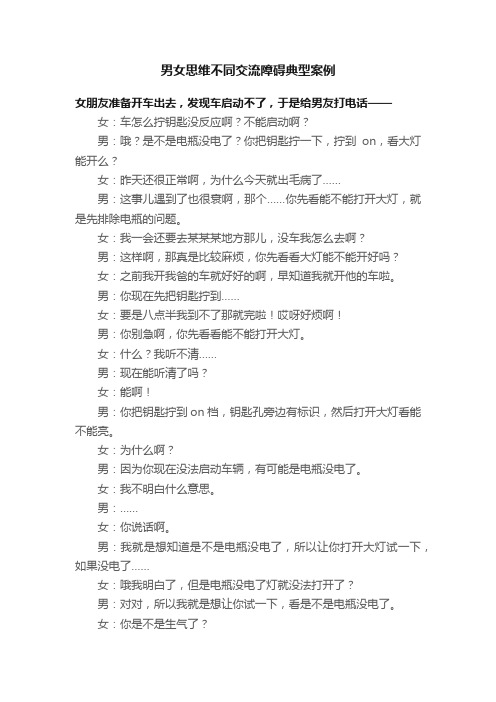 男女思维不同交流障碍典型案例

女朋友准备开车出去，发现车启动不了，于是给男友打电话——

女：车怎么拧钥匙没反应啊？不能启动啊？

男：哦？是不是电瓶没电了？你把钥匙拧一下，拧到 on，看大灯能开么？

女：昨天还很正常啊，为什么今天就出毛病了……

男：这事儿遇到了也很衰啊，那个……你先看能不能打开大灯，就是先排除电瓶的问题。

女：我一会还要去某某某地方那儿，没车我怎么去啊？

男：这样啊，那真是比较麻烦，你先看看大灯能不能开好吗？

女：之前我开我爸的车就好好的啊，早知道我就开他的车啦。

男：你现在先把钥匙拧到……

女：要是八点半我到不了那就完啦！哎呀好烦啊！

男：你别急啊，你先看看能不能打开大灯。

女：什么？我听不清……

男：现在能听清了吗？

女：能啊！

男：你把钥匙拧到 on 档，钥匙孔旁边有标识，然后打开大灯看能不能亮。

女：为什么啊？

男：因为你现在没法启动车辆，有可能是电瓶没电了。

女：我不明白什么意思。

男：……

女：你说话啊。

男：我就是想知道是不是电瓶没电了，所以让你打开大灯试一下，如果没电了……

女：哦我明白了，但是电瓶没电了灯就没法打开了？

男：对对，所以我就是想让你试一下，看是不是电瓶没电了。

女：你是不是生气了？